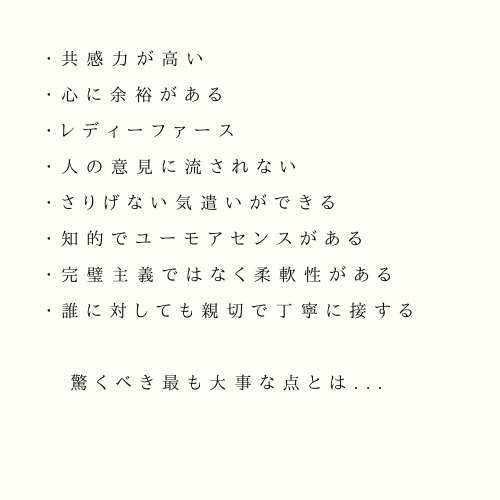 ・共感力が高い
・心に余裕がある
・レディーファース
・人の意見に流されない
・さりげない気遣いができる
・知的でユーモアセンスがある
・完璧主義ではなく柔軟性がある
・誰に対しても親切で丁寧に接する

驚くべき最も大事な点とは...